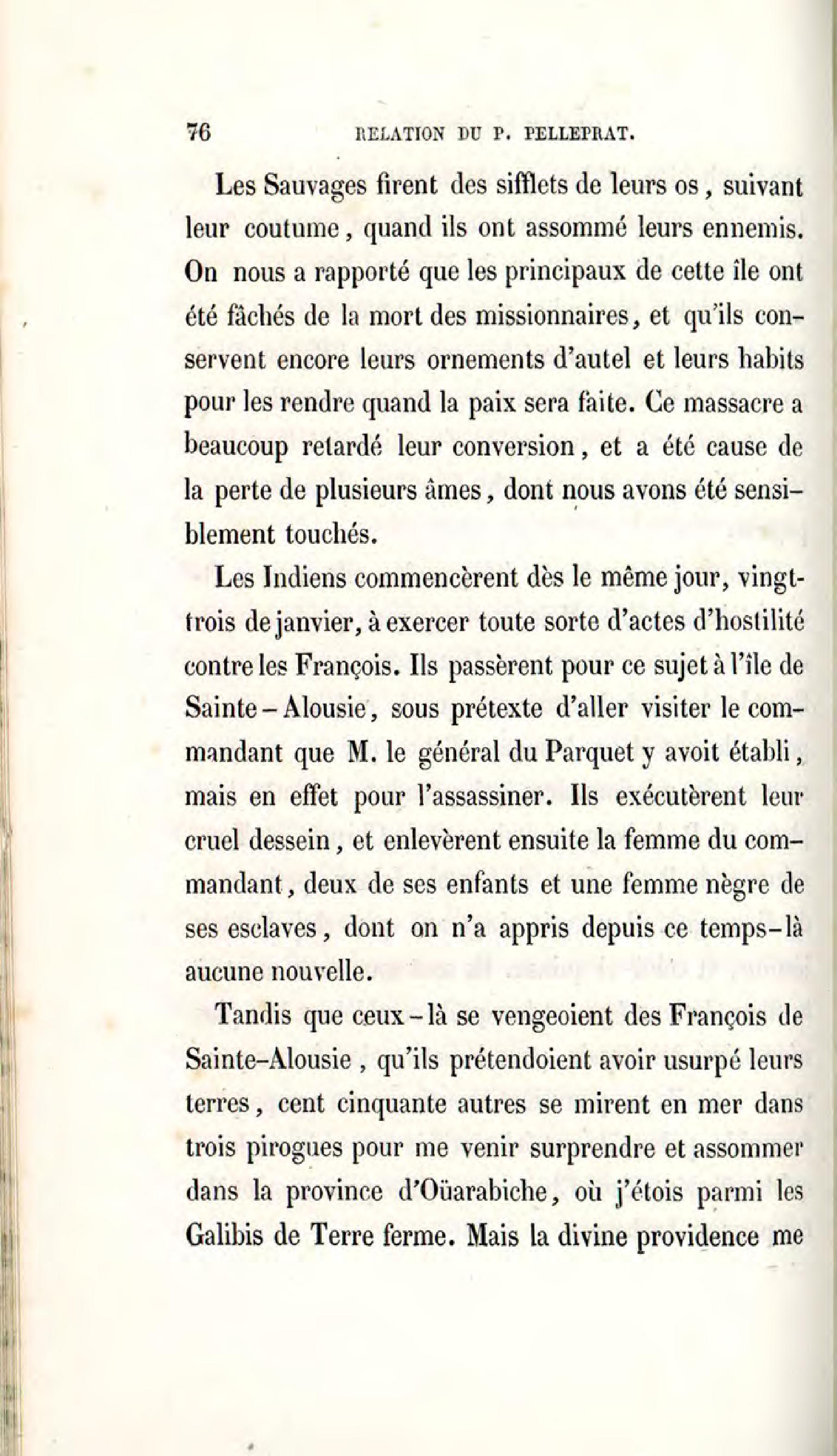 76 RELATION DU P. PELLEPRAT.

Les Sauvages firent des sifflets de leurs os, suivant leur coutume, quand ils ont assommé leurs ennemis. On nous a rapporté que les principaux de cette île ont été fâchés de la mort des missionnaires, et qu'ils conservent encore leurs ornements d'autel et leurs habits pour les rendre quand la paix sera faite. Ce massacre a beaucoup retardé leur conversion, et a été cause de la perte de plusieurs âmes, dont nous avons été sensiblement touchés.

Les Indiens commencèrent dès le même jour, vingt-trois de janvier, à exercer toute sorte d'actes d'hostilité contre les François. Ils passèrent pour ce sujet à l'île de Sainte-Alousie, sous prétexte d'aller visiter le commandant que M. le général du Parquet y avoit établi, mais en effet pour l'assassiner. Ils exécutèrent leur cruel dessein, et enlevèrent ensuite la femme du commandant, deux de ses enfants et une femme nègre de ses esclaves, dont on n'a appris depuis ce temps-là aucune nouvelle.

Tandis que ceux-là se vengeoient des François de Sainte-Alousie, qu'ils prétendoient avoir usurpé leurs terres, cent cinquante autres se mirent en mer dans trois pirogues pour me venir surprendre et assommer dans la province d'Oüarabiche, où j'étois parmi les Galibis de Terre ferme. Mais la divine providence me